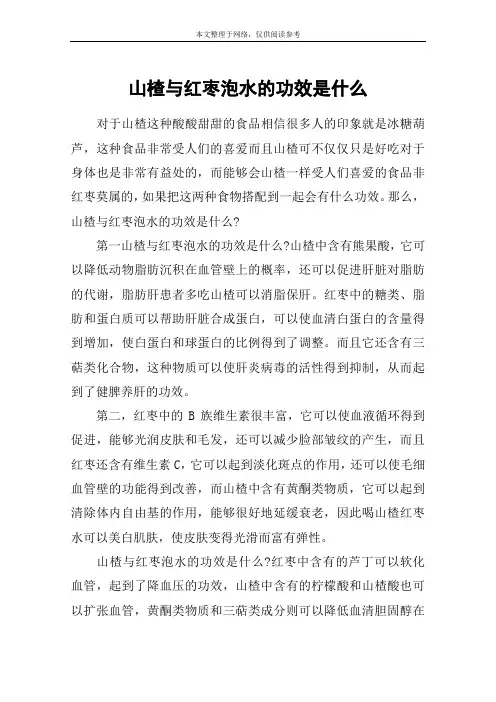 本文整理于网络，仅供阅读参考

山楂与红枣泡水的功效是什么

对于山楂这种酸酸甜甜的食品相信很多人的印象就是冰糖葫芦，这种食品非常受人们的喜爱而且山楂可不仅仅只是好吃对于身体也是非常有益处的，而能够会山楂一样受人们喜爱的食品非红枣莫属的，如果把这两种食物搭配到一起会有什么功效。那么，山楂与红枣泡水的功效是什么?

第一山楂与红枣泡水的功效是什么?山楂中含有熊果酸，它可以降低动物脂肪沉积在血管壁上的概率，还可以促进肝脏对脂肪的代谢，脂肪肝患者多吃山楂可以消脂保肝。红枣中的糖类、脂肪和蛋白质可以帮助肝脏合成蛋白，可以使血清白蛋白的含量得到增加，使白蛋白和球蛋白的比例得到了调整。而且它还含有三萜类化合物，这种物质可以使肝炎病毒的活性得到抑制，从而起到了健脾养肝的功效。

第二，红枣中的 B 族维生素很丰富，它可以使血液循环得到促进，能够光润皮肤和毛发，还可以减少脸部皱纹的产生，而且红枣还含有维生素 C，它可以起到淡化斑点的作用，还可以使毛细血管壁的功能得到改善，而山楂中含有黄酮类物质，它可以起到清除体内自由基的作用，能够很好地延缓衰老，因此喝山楂红枣水可以美白肌肤，使皮肤变得光滑而富有弹性。

山楂与红枣泡水的功效是什么?红枣中含有的芦丁可以软化血管，起到了降血压的功效，山楂中含有的柠檬酸和山楂酸也可以扩张血管，黄酮类物质和三萜类成分则可以降低血清胆固醇在